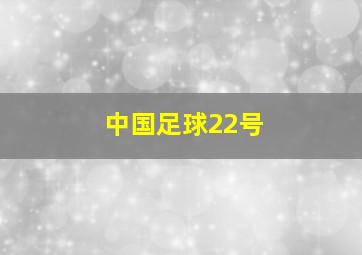 中国足球22号